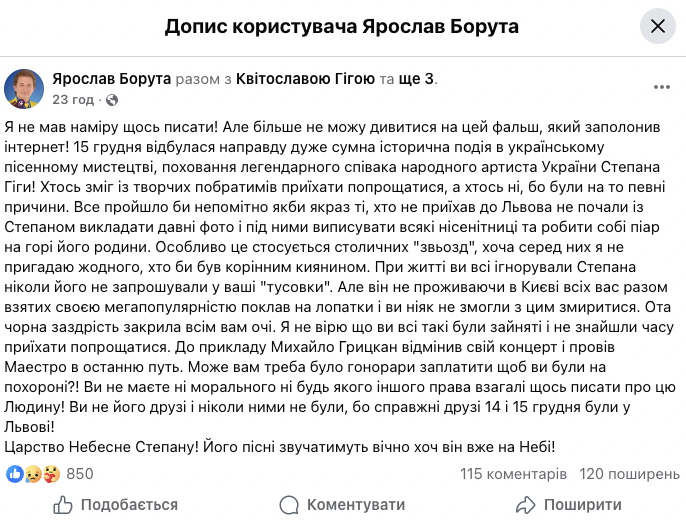 Допис користувача Ярослав Борута

Ярослав Борута разом з Квітославою Гігою та ще 3.
23 год ·

Я не мав наміру щось писати! Але більше не можу дивитися на цей фальш, який заполонив інтернет! 15 грудня відбулася направду дуже сумна історична подія в українському пісенному мистецтві, поховання легендарного співака народного артиста України Степана Гіги! Хтось зміг із творчих побратимів приїхати попрощатися, а хтось ні, бо були на то певні причини. Все пройшло би непомітно якби якраз ті, хто не приїхав до Львова не почали із Степаном викладати давні фото і під ними виписувати всякі нісенітниці та робити собі піар на горі його родини. Особливо це стосується столичних "звьозд", хоча серед них я не пригадаю жодного, хто би був корінним киянином. При житті ви всі ігнорували Степана ніколи його не запрошували у ваші "тусовки". Але він не проживаючи в Києві всіх вас разом взятих своєю мегапопулярністю поклав на лопатки і ви ніяк не змогли з цим змиритися. Ота чорна заздрість закрила всім вам очі. Я не вірю що ви всі такі були зайняті і не знайшли часу приїхати попрощатися. До прикладу Михайло Грицкан відмінив свій концерт і провів Маестро в останню путь. Може вам треба було гонорари заплатити щоб ви були на похороні?! Ви не маєте ні морального ні будь якого іншого права взагалі щось писати про цю Людину! Ви не його друзі і ніколи ними не були, бо справжні друзі 14 і 15 грудня були у Львові!
Царство Небесне Степану! Його пісні звучатимуть вічно хоч він вже на Небі!

850
115 коментарів 120 поширень

Подобається Коментувати Поширити